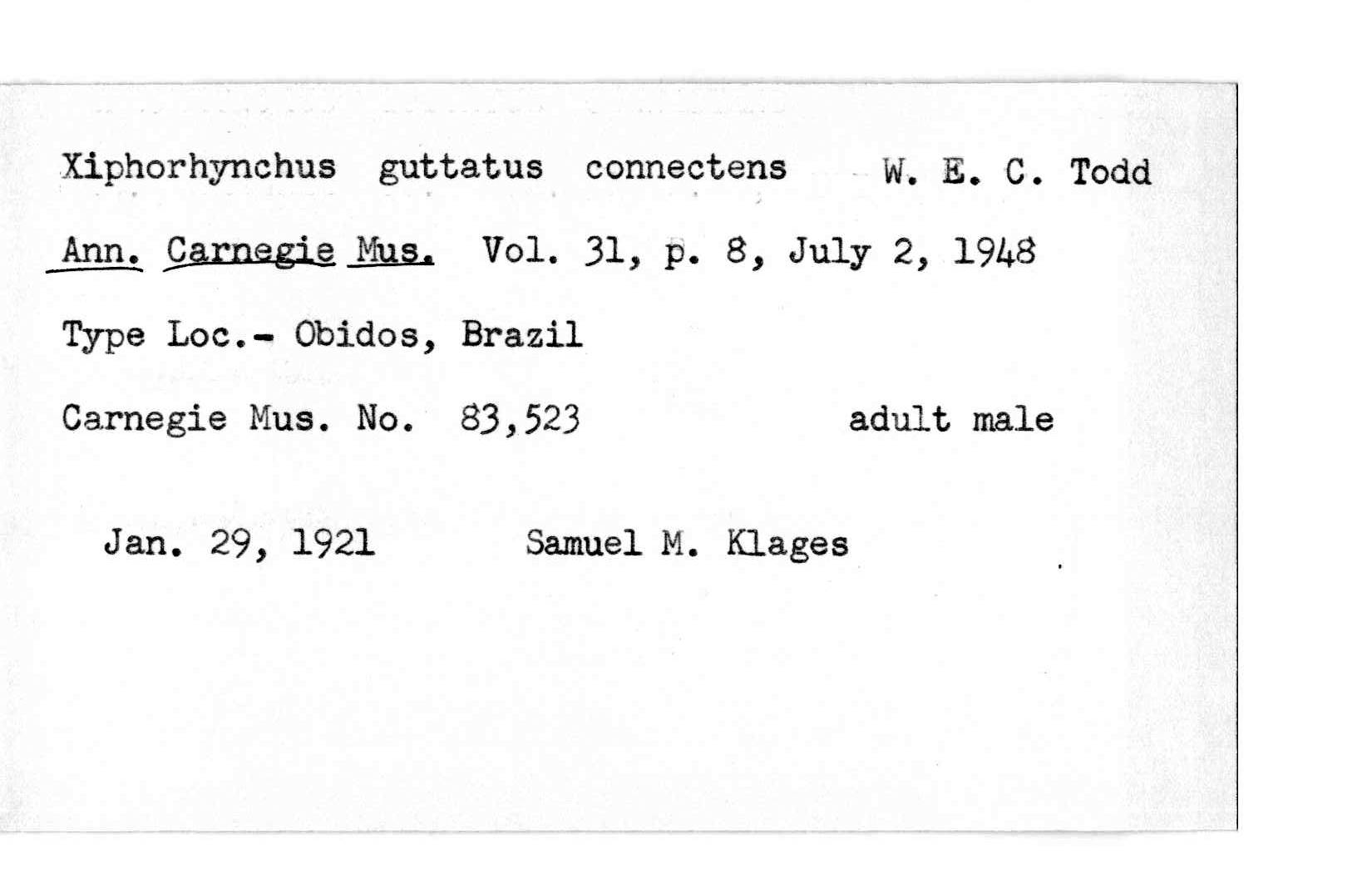 Xiphorhynchus guttatus connectens W. E. C. Todd

Ann. Carnegie Mus. Vol. 31, p. 8, July 2, 1948

Type Loc.- Obidos, Brazil

Carnegie Mus. No. 83,523 adult male

Jan. 29, 1921 Samuel M. Klages